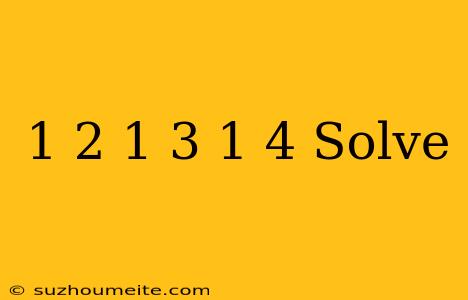 1 2 1 3 1 4 Solve

© suzhoumeite.com